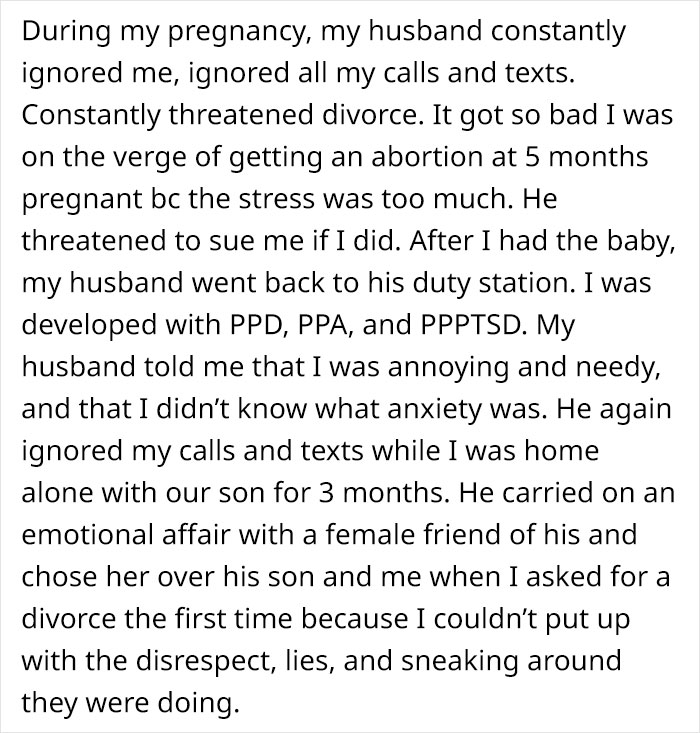 During my pregnancy, my husband constantly ignored me, ignored all my calls and texts. Constantly threatened divorce. It got so bad I was on the verge of getting an abortion at 5 months pregnant bc the stress was too much. He threatened to sue me if I did. After I had the baby, my husband went back to his duty station. I was developed with PPD, PPA, and PPPTSD. My husband told me that I was annoying and needy, and that I didn't know what anxiety was. He again ignored my calls and texts while I was home alone with our son for 3 months. He carried on an emotional affair with a female friend of his and chose her over his son and me when I asked for a divorce the first time because I couldn't put up with the disrespect, lies, and sneaking around they were doing.